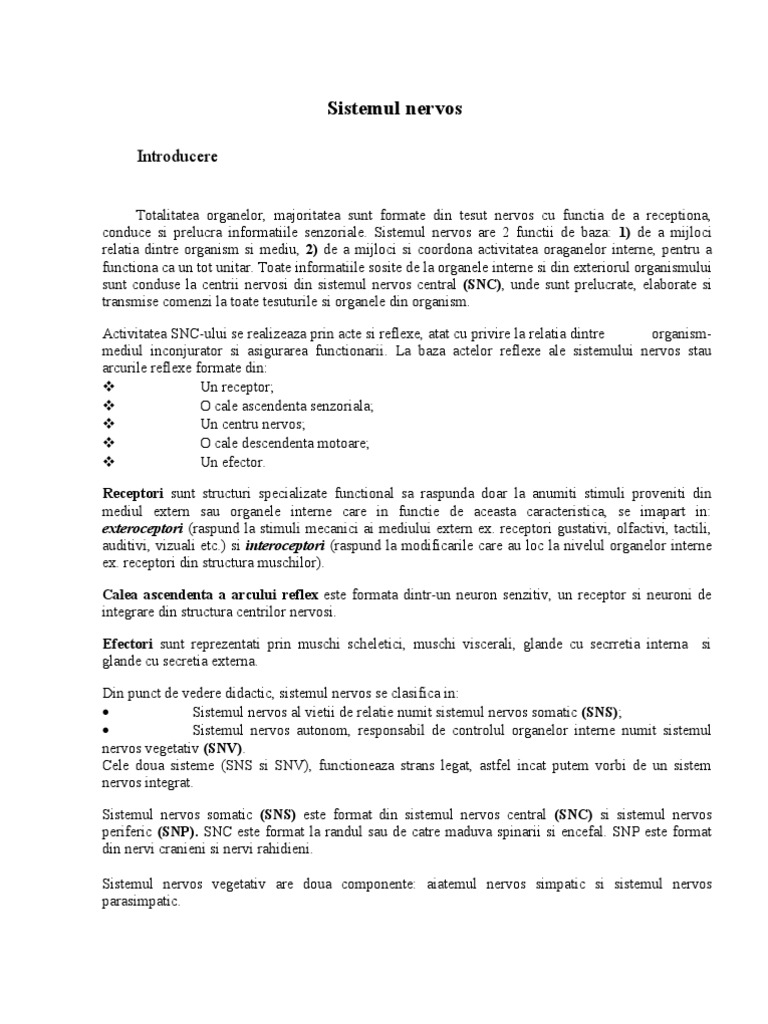 Sistemul nervos

Introducere

Totalitatea organelor, majoritatea sunt formate din tesut nervos cu functia de a receptiona, conduce si prelucra informatiile senzoriale. Sistemul nervos are 2 functii de baza: 1) de a mijloci relatia dintre organism si mediu, 2) de a mijloci si coordona activitatea oraganelor interne, pentru a functiona ca un tot unitar. Toate informatiile sosite de la organele interne si din exteriorul organismului sunt conduse la centrii nervosi din sistemul nervos central (SNC), unde sunt prelucrate, elaborate si transmise comenzi la toate tesuturile si organele din organism.

Activitatea SNC-ului se realizeaza prin acte si reflexe, atat cu privire la relatia dintre organism-mediul inconjurator si asigurarea functionarii. La baza actelor reflexe ale sistemului nervos stau arcurile reflexe formate din:
❖ Un receptor;
❖ O cale ascendenta senzoriala;
❖ Un centru nervos;
❖ O cale descendenta motoare;
❖ Un efector.

Receptori sunt structuri specializate functional sa raspunda doar la anumiti stimuli proveniti din mediul extern sau organele interne care in functie de aceasta caracteristica, se imapart in: exteroceptori (raspund la stimuli mecanici ai mediului extern ex. receptori gustativi, olfactivi, tactili, auditivi, vizuali etc.) si interoceptori (raspund la modificarile care au loc la nivelul organelor interne ex. receptori din structura muschilor).

Calea ascendenta a arcului reflex este formata dintr-un neuron senzitiv, un receptor si neuroni de integrare din structura centrilor nervosi.

Efectori sunt reprezentati prin muschi scheletici, muschi viscerali, glande cu secrretia interna si glande cu secretia externa.

Din punct de vedere didactic, sistemul nervos se clasifica in:
• Sistemul nervos al vietii de relatie numit sistemul nervos somatic (SNS);
• Sistemul nervos autonom, responsabil de controlul organelor interne numit sistemul nervos vegetativ (SNV).
Cele doua sisteme (SNS si SNV), functioneaza strans legat, astfel incat putem vorbi de un sistem nervos integrat.

Sistemul nervos somatic (SNS) este format din sistemul nervos central (SNC) si sistemul nervos periferic (SNP). SNC este format la randul sau de catre maduva spinarii si encefal. SNP este format din nervi cranieni si nervi rahidieni.

Sistemul nervos vegetativ are doua componente: aiatemul nervos simpatic si sistemul nervos parasimpatic.